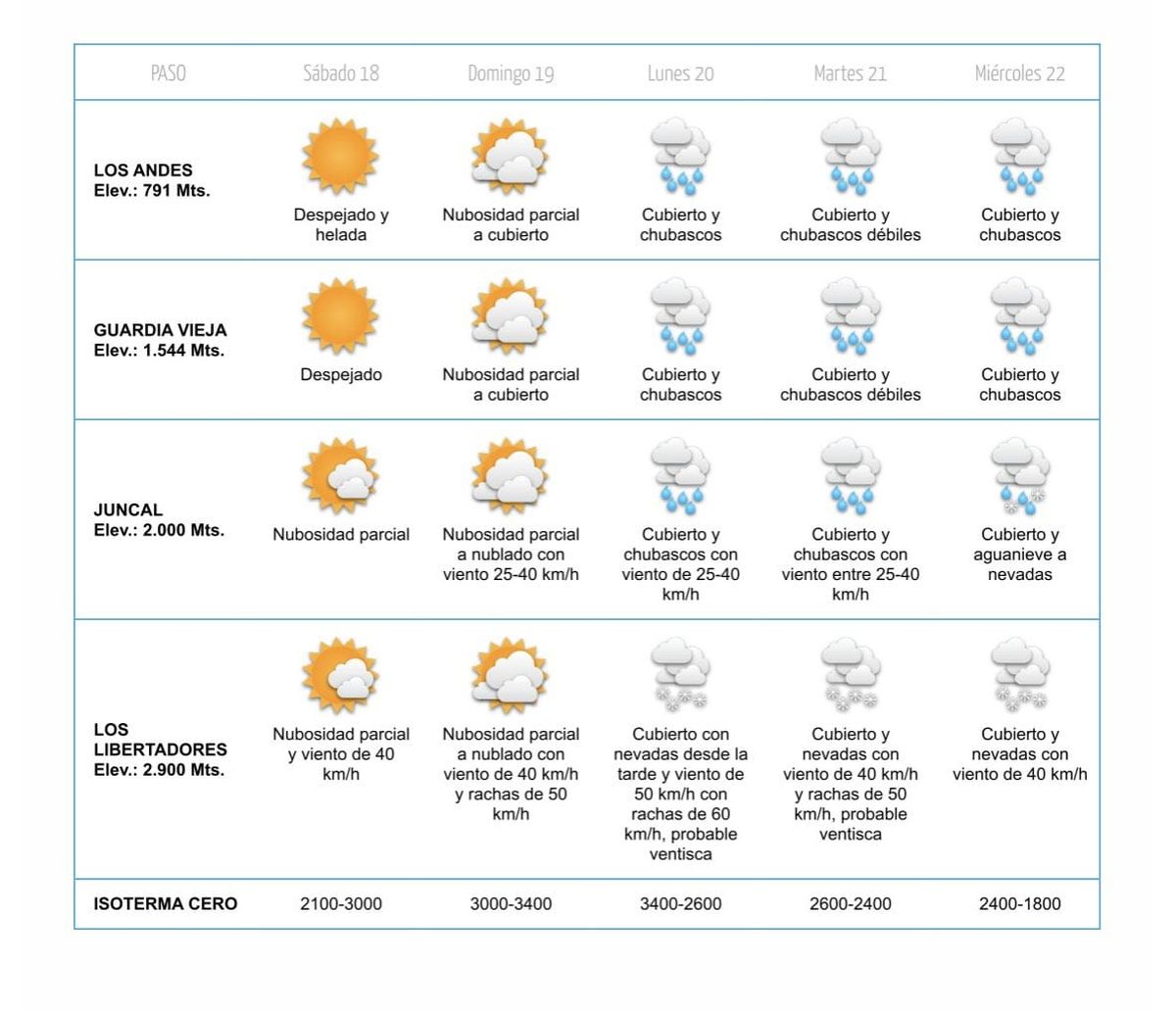 | PASO | Sábado 18 | Domingo 19 | Lunes 20 | Martes 21 | Miércoles 22 |
|---|---|---|---|---|---|
| LOS ANDES Elev.: 791 Mts. | Despejado y helada | Nubosidad parcial a cubierto | Cubierto y chubascos | Cubierto y chubascos débiles | Cubierto y chubascos |
| GUARDIA VIEJA Elev.: 1.544 Mts. | Despejado | Nubosidad parcial a cubierto | Cubierto y chubascos | Cubierto y chubascos débiles | Cubierto y chubascos |
| JUNCAL Elev.: 2.000 Mts. | Nubosidad parcial | Nubosidad parcial a nublado con viento 25-40 km/h | Cubierto y chubascos con viento de 25-40 km/h | Cubierto y chubascos con viento entre 25-40 km/h | Cubierto y aguanieve a nevadas |
| LOS LIBERTADORES Elev.: 2.900 Mts. | Nubosidad parcial y viento de 40 km/h | Nubosidad parcial a nublado con viento de 40 km/h y rachas de 50 km/h | Cubierto con nevadas desde la tarde y viento de 50 km/h con rachas de 60 km/h, probable ventisca | Cubierto y nevadas con viento de 40 km/h y rachas de 50 km/h, probable ventisca | Cubierto y nevadas con viento de 40 km/h |
| ISOTERMA CERO | 2100-3000 | 3000-3400 | 3400-2600 | 2600-2400 | 2400-1800 |